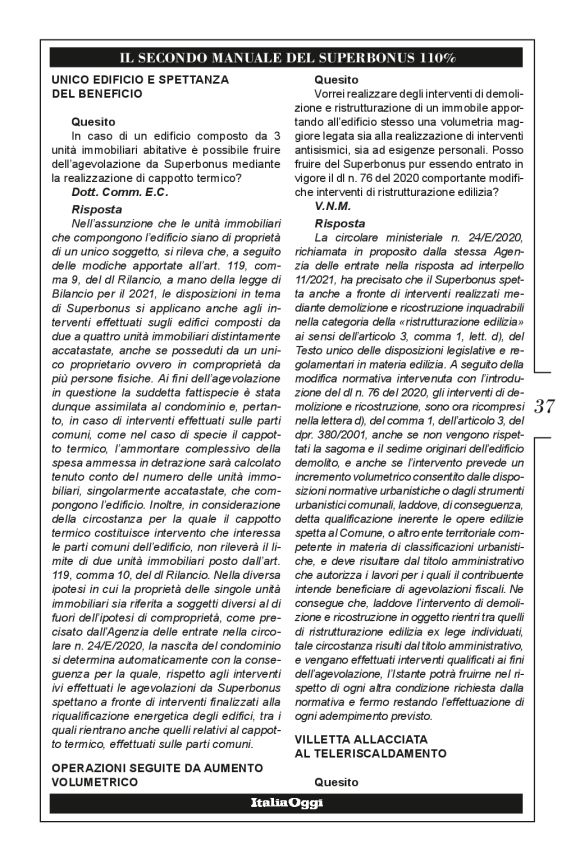 IL SECONDO MANUALE DEL SUPERBONUS 110%

UNICO EDIFICIO E SPETTANZA DEL BENEFICIO

Quesito
In caso di un edificio composto da 3 unità immobiliari abitative è possibile fruire dell'agevolazione da Superbonus mediante la realizzazione di cappotto termico?
Dott. Comm. E.C.

Risposta
Nell'assunzione che le unità immobiliari che compongono l'edificio siano di proprietà di un unico soggetto, si rileva che, a seguito delle modiche apportate all'art. 119, comma 9, del dl Rilancio, a mano della legge di Bilancio per il 2021, le disposizioni in tema di Superbonus si applicano anche agli interventi effettuati sugli edifici composti da due a quattro unità immobiliari distintamente accatastate, anche se posseduti da un unico proprietario ovvero in comproprietà da più persone fisiche. Ai fini dell'agevolazione in questione la suddetta fattispecie è stata dunque assimilata al condominio e, pertanto, in caso di interventi effettuati sulle parti comuni, come nel caso di specie il cappotto termico, l'ammontare complessivo della spesa ammessa in detrazione sarà calcolato tenuto conto del numero delle unità immobiliari, singolarmente accatastate, che compongono l'edificio. Inoltre, in considerazione della circostanza per la quale il cappotto termico costituisce intervento che interessa le parti comuni dell'edificio, non rileverà il limite di due unità immobiliari posto dall'art. 119, comma 10, del dl Rilancio. Nella diversa ipotesi in cui la proprietà delle singole unità immobiliari sia riferita a soggetti diversi al di fuori dell'ipotesi di comproprietà, come precisato dall'Agenzia delle entrate nella circolare n. 24/E/2020, la nascita del condominio si determina automaticamente con la conseguenza per la quale, rispetto agli interventi ivi effettuati le agevolazioni da Superbonus spettano a fronte di interventi finalizzati alla riqualificazione energetica degli edifici, tra i quali rientrano anche quelli relativi al cappotto termico, effettuati sulle parti comuni.

OPERAZIONI SEGUITE DA AUMENTO VOLUMETRICO

Quesito
Vorrei realizzare degli interventi di demolizione e ristrutturazione di un immobile apportando all'edificio stesso una volumetria maggiore legata sia alla realizzazione di interventi antisismici, sia ad esigenze personali. Posso fruire del Superbonus pur essendo entrato in vigore il dl n. 76 del 2020 comportante modifiche interventi di ristrutturazione edilizia?
V.N.M.

Risposta
La circolare ministeriale n. 24/E/2020, richiamata in proposito dalla stessa Agenzia delle entrate nella risposta ad interpello 11/2021, ha precisato che il Superbonus spetta anche a fronte di interventi realizzati mediante demolizione e ricostruzione inquadrabili nella categoria della «ristrutturazione edilizia» ai sensi dell'articolo 3, comma 1, lett. d), del Testo unico delle disposizioni legislative e regolamentari in materia edilizia. A seguito della modifica normativa intervenuta con l'introduzione del dl n. 76 del 2020, gli interventi di demolizione e ricostruzione, sono ora ricompresi nella lettera d), del comma 1, dell'articolo 3, del dpr. 380/2001, anche se non vengono rispettati la sagoma e il sedime originari dell'edificio demolito, e anche se l'intervento prevede un incremento volumetrico consentito dalle disposizioni normative urbanistiche o dagli strumenti urbanistici comunali, laddove, di conseguenza, detta qualificazione inerente le opere edilizie spetta al Comune, o altro ente territoriale competente in materia di classificazioni urbanistiche, e deve risultare dal titolo amministrativo che autorizza i lavori per i quali il contribuente intende beneficiare di agevolazioni fiscali. Ne consegue che, laddove l'intervento di demolizione e ricostruzione in oggetto rientri tra quelli di ristrutturazione edilizia ex lege individuati, tale circostanza risulti dal titolo amministrativo, e vengano effettuati interventi qualificati ai fini dell'agevolazione, l'Istante potrà fruirne nel rispetto di ogni altra condizione richiesta dalla normativa e fermo restando l'effettuazione di ogni adempimento previsto.

VILLETTA ALLACCIATA AL TELERISCALDAMENTO

Quesito

37

ItaliaOggi